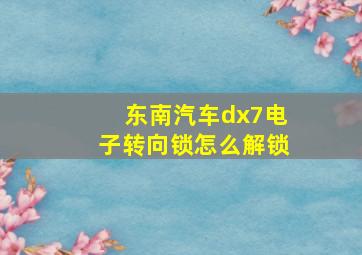 东南汽车dx7电子转向锁怎么解锁